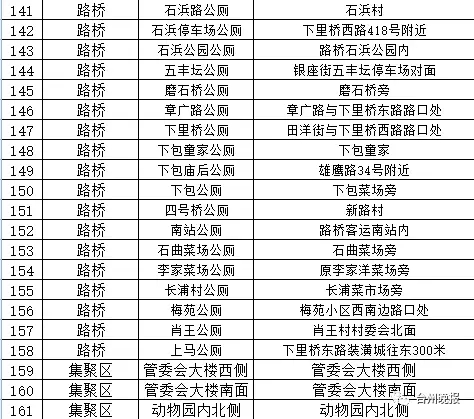 | 141 | 路桥 | 石浜路公厕 | 石浜村 |
|---|---|---|---|
| 142 | 路桥 | 石浜停车场公厕 | 下里桥西路418号附近 |
| 143 | 路桥 | 石浜公园公厕 | 路桥石浜公园内 |
| 144 | 路桥 | 五丰坛公厕 | 银座街五丰坛停车场对面 |
| 145 | 路桥 | 磨石桥公厕 | 磨石桥旁 |
| 146 | 路桥 | 章广路公厕 | 章广路与下里桥东路路口处 |
| 147 | 路桥 | 下里桥公厕 | 田洋街与下里桥西路路口处 |
| 148 | 路桥 | 下包童家公厕 | 下包童家 |
| 149 | 路桥 | 下包庙后公厕 | 雄鹰路34号附近 |
| 150 | 路桥 | 下包公厕 | 下包菜场旁 |
| 151 | 路桥 | 四号桥公厕 | 新路村 |
| 152 | 路桥 | 南站公厕 | 路桥客运南站内 |
| 153 | 路桥 | 石曲菜场公厕 | 石曲菜场旁 |
| 154 | 路桥 | 李家菜场公厕 | 原李家洋菜场旁 |
| 155 | 路桥 | 长浦村公厕 | 长浦菜市场旁 |
| 156 | 路桥 | 梅苑公厕 | 梅苑小区西南边路口处 |
| 157 | 路桥 | 肖王公厕 | 肖王村村委会北面 |
| 158 | 路桥 | 上马公厕 | 下里桥东路装潢城往东300米 |
| 159 | 集聚区 | 管委会大楼西侧 | 管委会大楼西侧 |
| 160 | 集聚区 | 管委会大楼南面 | 管委会大楼南面 |
| 161 | 集聚区 | 动物园内北侧 | 动物园内北侧 |

台州晚报